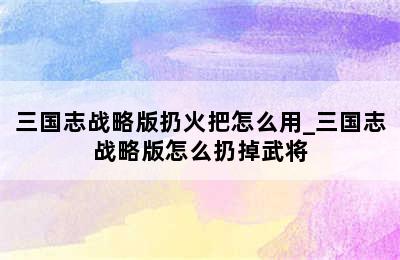 三国志战略版扔火把怎么用_三国志战略版怎么扔掉武将